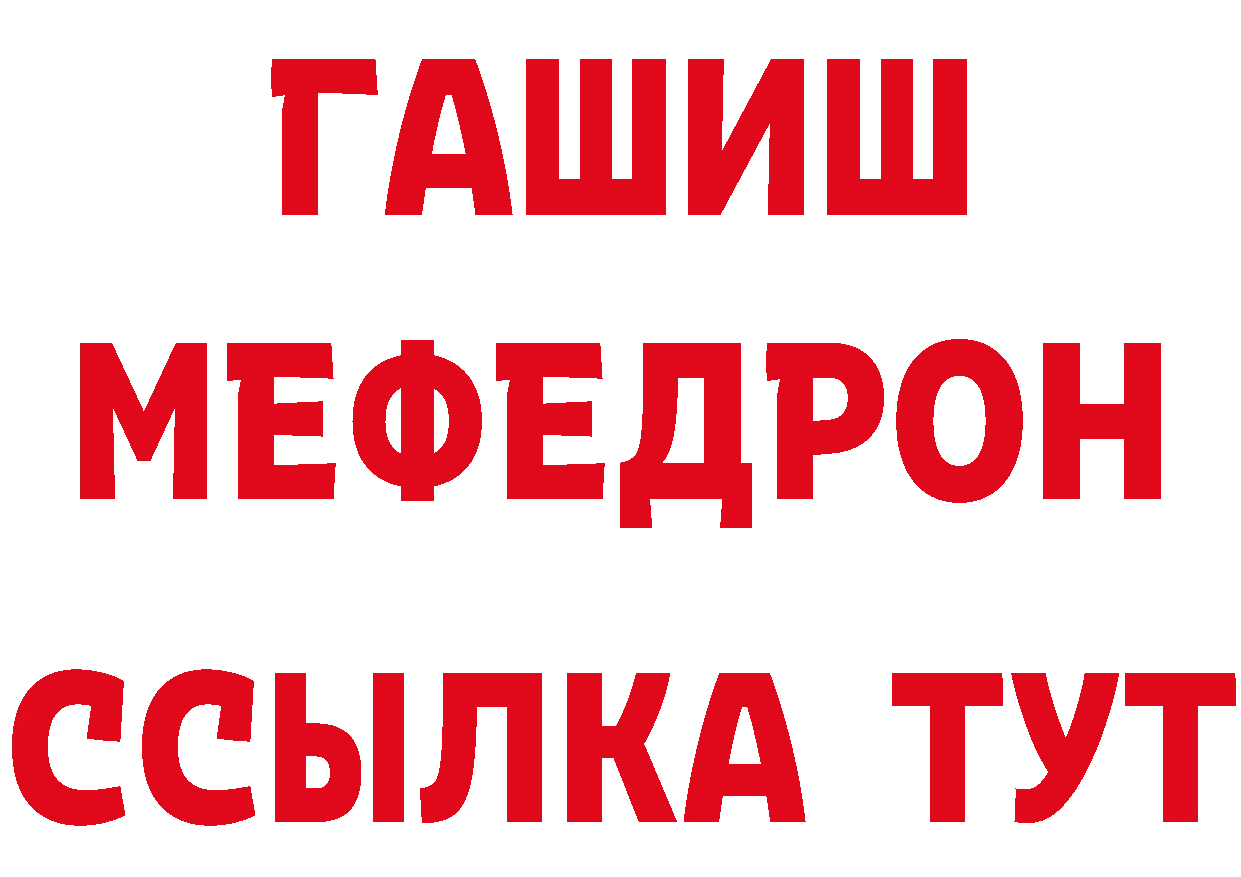 ГАШИШ
МЕФЕДРОН
ССЫЛКА ТУТ